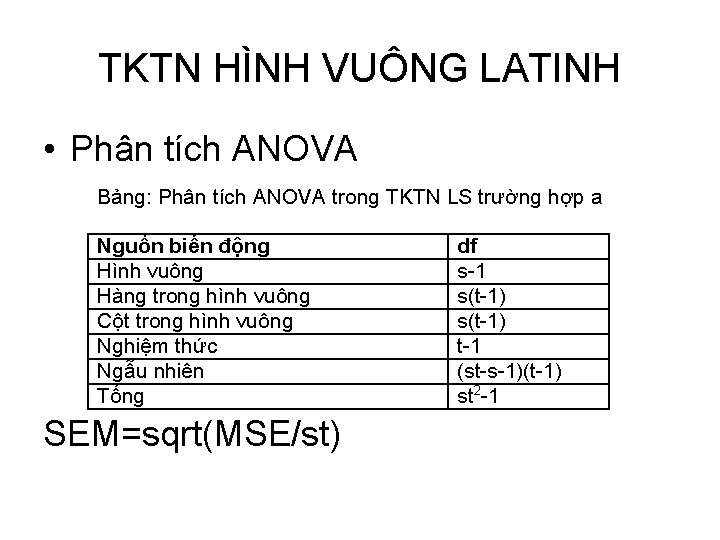 TKTN HÌNH VUÔNG LATINH

• Phân tích ANOVA

Bảng: Phân tích ANOVA trong TKTN LS trường hợp a

| Nguồn biến động | df |
|---|---|
| Hình vuông | s-1 |
| Hàng trong hình vuông | s(t-1) |
| Cột trong hình vuông | s(t-1) |
| Nghiệm thức | t-1 |
| Ngẫu nhiên | (st-s-1)(t-1) |
| Tổng | $st^2$-1 |

SEM=sqrt(MSE/st)